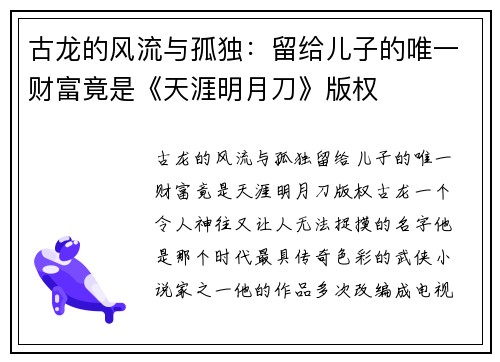 古龙的风流与孤独：留给儿子的唯一财富竟是《天涯明月刀》版权

古龙的风流与孤独留给儿子的唯一财富竟是天涯明月刀版权古龙一个令人神往又让人无法捉摸的名字他是那个时代最具传奇色彩的武侠小说家之一他的作品多次改编成电视